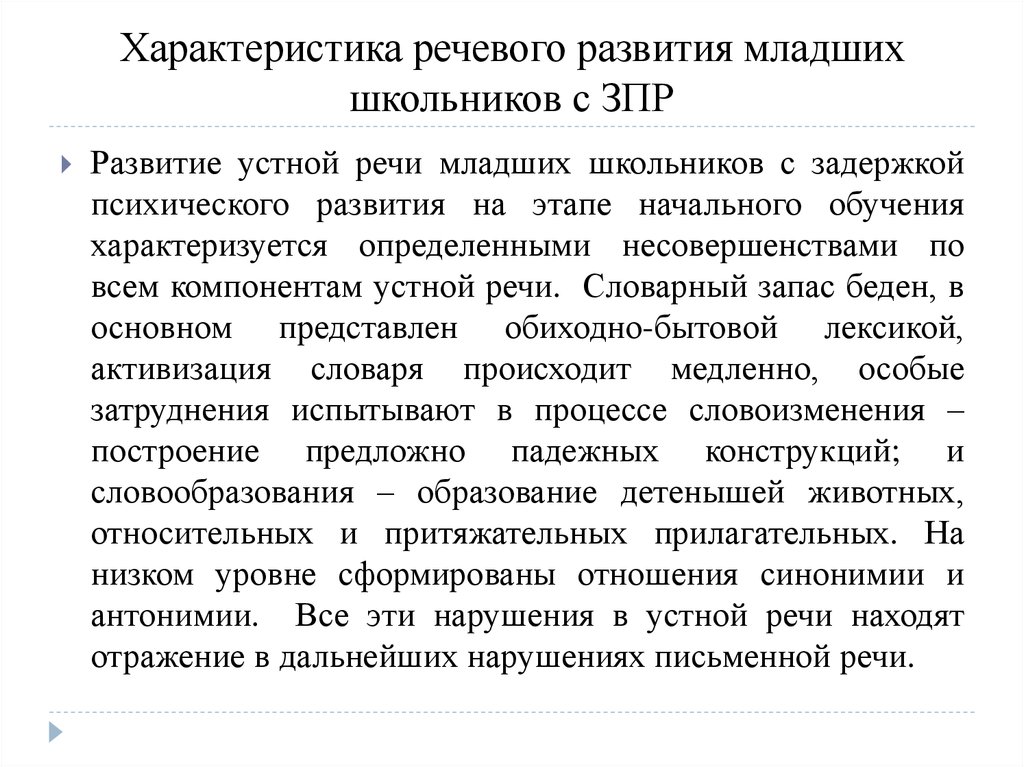 Характеристика речевого развития младших школьников с ЗПР

Развитие устной речи младших школьников с задержкой психического развития на этапе начального обучения характеризуется определенными несовершенствами по всем компонентам устной речи. Словарный запас беден, в основном представлен обиходно-бытовой лексикой, активизация словаря происходит медленно, особые затруднения испытывают в процессе словоизменения – построение предложно падежных конструкций; и словообразования – образование детенышей животных, относительных и притяжательных прилагательных. На низком уровне сформированы отношения синонимии и антонимии. Все эти нарушения в устной речи находят отражение в дальнейших нарушениях письменной речи.